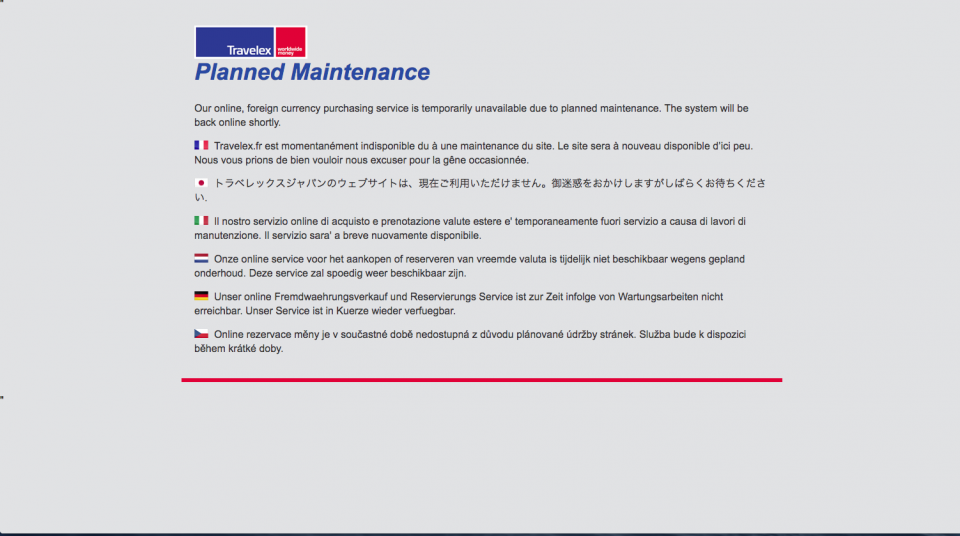 Travelex worldwide money

Planned Maintenance

Our online, foreign currency purchasing service is temporarily unavailable due to planned maintenance. The system will be back online shortly.

Travelex.fr est momentanément indisponible du à une maintenance du site. Le site sera à nouveau disponible d'ici peu. Nous vous prions de bien vouloir nous excuser pour la gêne occasionnée.

トラベレックスジャパンのウェブサイトは、現在ご利用いただけません。御迷惑をおかけしますがしばらくお待ちください。

Il nostro servizio online di acquisto e prenotazione valute estere e' temporaneamente fuori servizio a causa di lavori di manutenzione. Il servizio sara' a breve nuovamente disponibile.

Onze online service voor het aankopen of reserveren van vreemde valuta is tijdelijk niet beschikbaar wegens gepland onderhoud. Deze service zal spoedig weer beschikbaar zijn.

Unser online Fremdwaehrungsverkauf und Reservierungs Service ist zur Zeit infolge von Wartungsarbeiten nicht erreichbar. Unser Service ist in Kuerze wieder verfuegbar.

Online rezervace měny je v současné době nedostupná z důvodu plánované údržby stránek. Služba bude k dispozici během krátké doby.